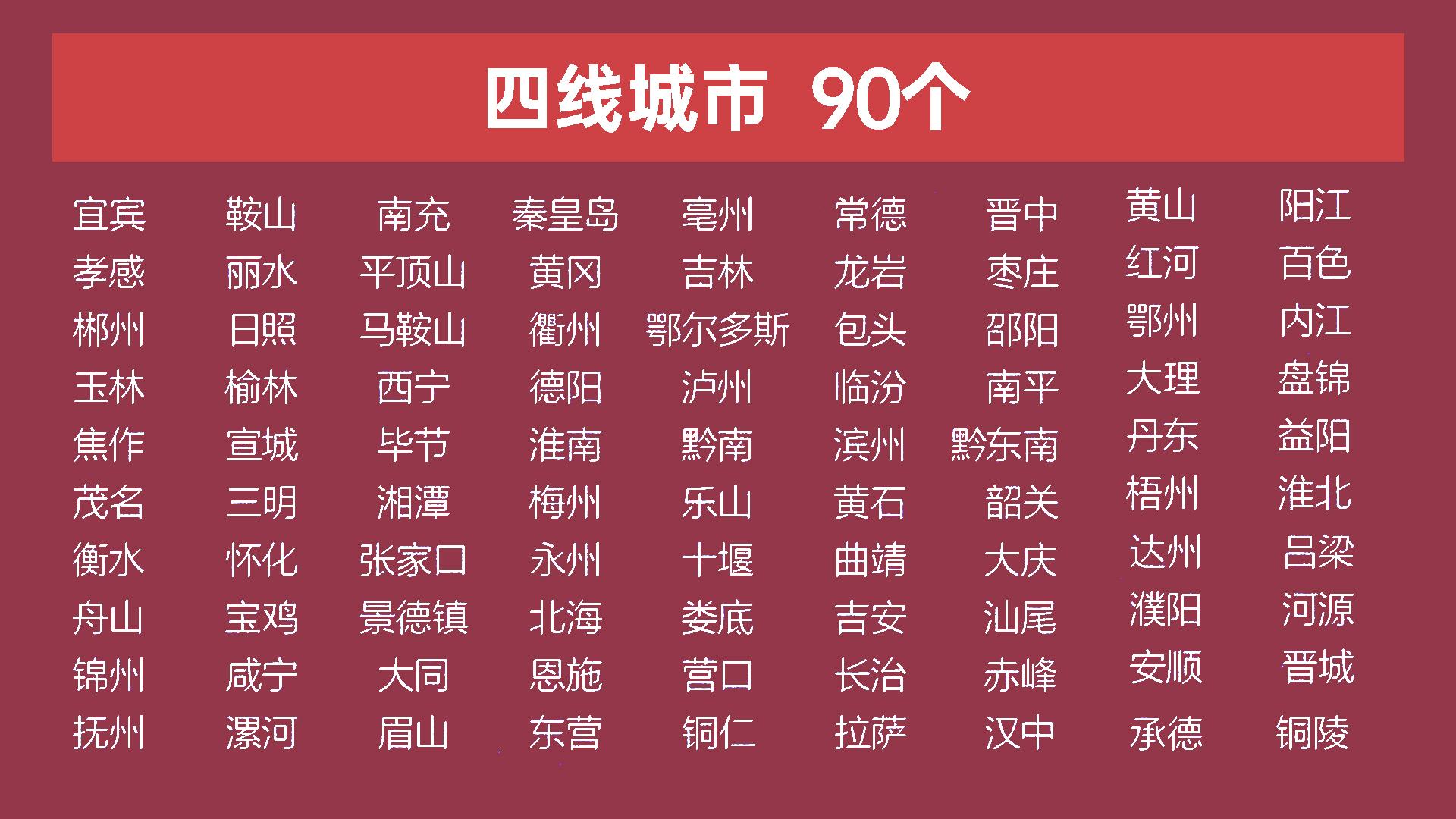 四线城市 90个

宜宾
孝感
郴州
玉林
焦作
茂名
衡水
舟山
锦州
抚州

鞍山
丽水
日照
榆林
宣城
三明
怀化
宝鸡
咸宁
漯河

南充
平顶山
马鞍山
西宁
毕节
湘潭
张家口
景德镇
大同
眉山

秦皇岛
黄冈
衢州
德阳
淮南
梅州
永州
北海
恩施
东营

亳州
吉林
鄂尔多斯
泸州
黔南
乐山
十堰
娄底
营口
铜仁

常德
龙岩
包头
临汾
滨州
黄石
曲靖
吉安
长治
拉萨

晋中
枣庄
邵阳
南平
黔东南
韶关
大庆
汕尾
赤峰
汉中

黄山
红河
鄂州
大理
丹东
梧州
达州
濮阳
安顺
承德

阳江
百色
内江
盘锦
益阳
淮北
吕梁
河源
晋城
铜陵